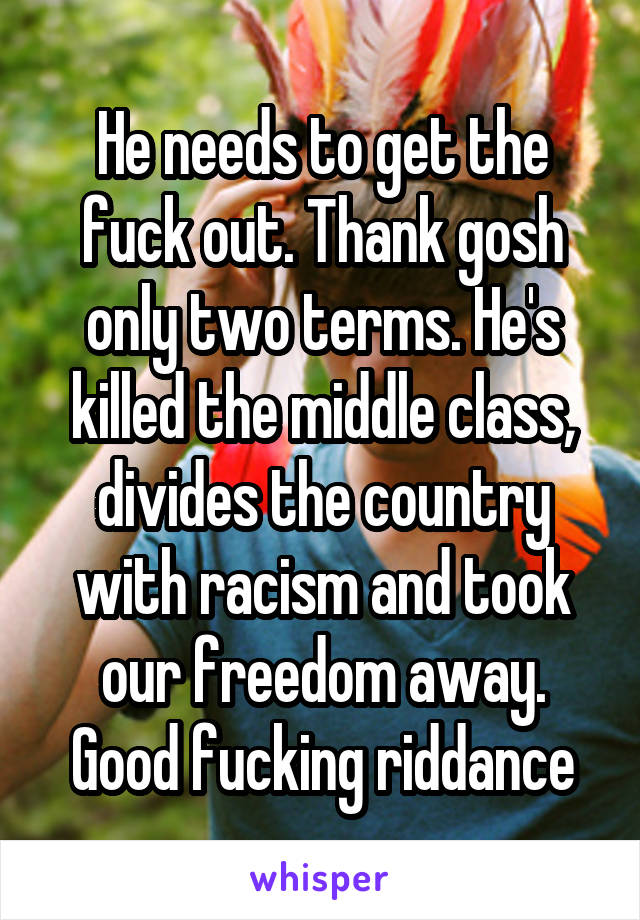 He needs to get the fuck out. Thank gosh only two terms. He's killed the middle class, divides the country with racism and took our freedom away. Good fucking riddance

whisper